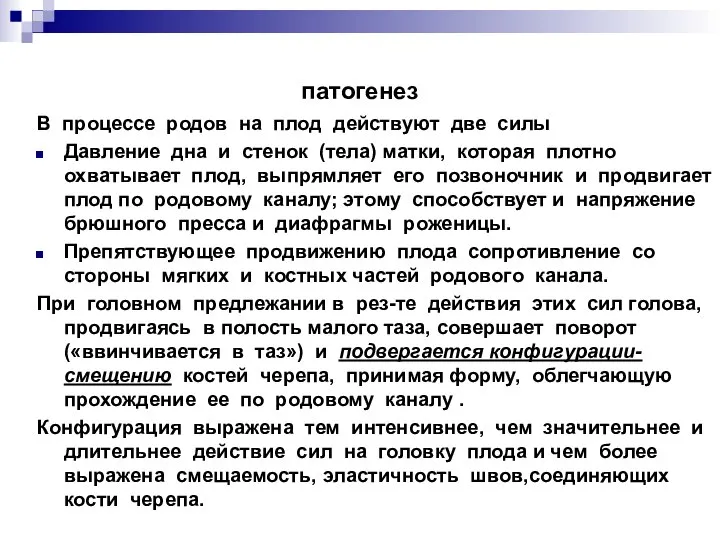 патогенез

В процессе родов на плод действуют две силы

Давление дна и стенок (тела) матки, которая плотно охватывает плод, выпрямляет его позвоночник и продвигает плод по родовому каналу; этому способствует и напряжение брюшного пресса и диафрагмы роженицы.

Препятствующее продвижению плода сопротивление со стороны мягких и костных частей родового канала.

При головном предлежании в рез-те действия этих сил голова, продвигаясь в полость малого таза, совершает поворот («ввинчивается в таз») и подвергается конфигурации-смещению костей черепа, принимая форму, облегчающую прохождение ее по родовому каналу .

Конфигурация выражена тем интенсивнее, чем значительнее и длительнее действие сил на головку плода и чем более выражена смещаемость, эластичность швов,соединяющих кости черепа.